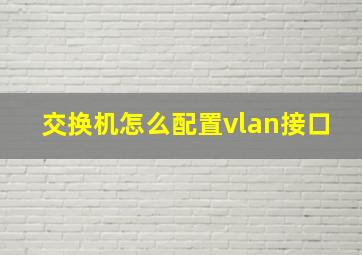 交换机怎么配置vlan接口